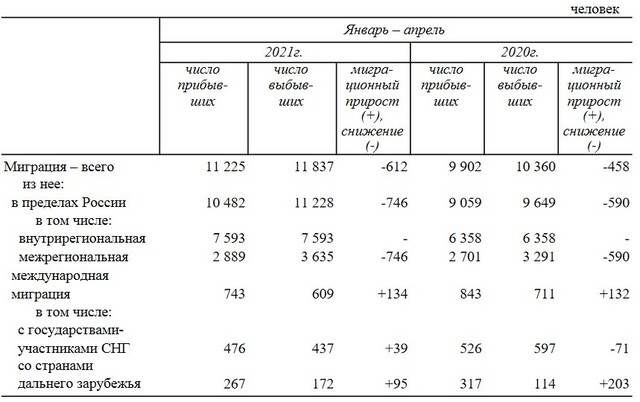 человек

| | Январь – апрель | | | | | |
|---|---|---|---|---|---|---|
| | 2021г. | | | 2020г. | | |
| | число прибывших | число выбывших | миграционный прирост (+), снижение (-) | число прибывших | число выбывших | миграционный прирост (+), снижение (-) |
| Миграция – всего | 11 225 | 11 837 | -612 | 9 902 | 10 360 | -458 |
| из нее: | | | | | | |
| в пределах России | 10 482 | 11 228 | -746 | 9 059 | 9 649 | -590 |
| в том числе: | | | | | | |
| внутрирегиональная | 7 593 | 7 593 | - | 6 358 | 6 358 | - |
| межрегиональная | 2 889 | 3 635 | -746 | 2 701 | 3 291 | -590 |
| международная миграция | 743 | 609 | +134 | 843 | 711 | +132 |
| в том числе: | | | | | | |
| с государствами-участниками СНГ | 476 | 437 | +39 | 526 | 597 | -71 |
| со странами дальнего зарубежья | 267 | 172 | +95 | 317 | 114 | +203 |